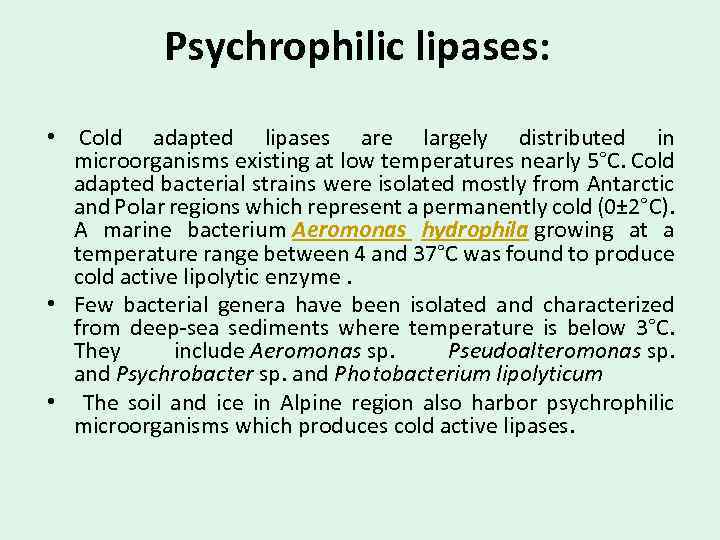 Psychrophilic lipases:

• Cold adapted lipases are largely distributed in microorganisms existing at low temperatures nearly 5°C. Cold adapted bacterial strains were isolated mostly from Antarctic and Polar regions which represent a permanently cold (0±2°C). A marine bacterium Aeromonas hydrophila growing at a temperature range between 4 and 37°C was found to produce cold active lipolytic enzyme .

• Few bacterial genera have been isolated and characterized from deep-sea sediments where temperature is below 3°C. They include Aeromonas sp. Pseudoalteromonas sp. and Psychrobacter sp. and Photobacterium lipolyticum

• The soil and ice in Alpine region also harbor psychrophilic microorganisms which produces cold active lipases.